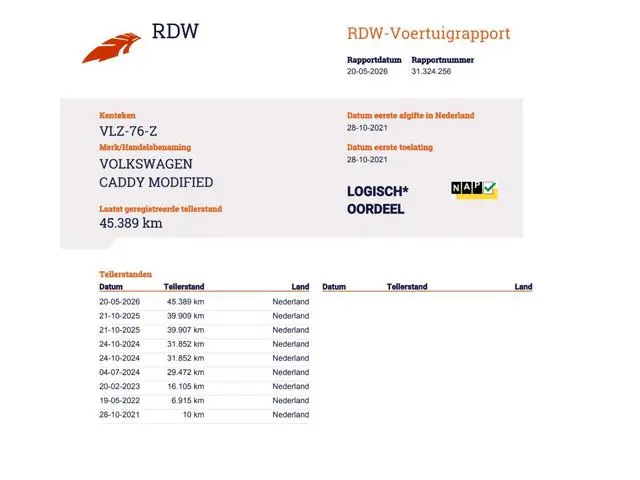 RDW

RDW-Voertuigrapport

Rapportdatum
20-05-2026

Rapportnummer
31.324.256

Kenteken
VLZ-76-Z

Merk/Handelsbenaming
VOLKSWAGEN
CADDY MODIFIED

Laatst geregistreerde tellerstand
45.389 km

Datum eerste afgifte in Nederland
28-10-2021

Datum eerste toelating
28-10-2021

LOGISCH*
OORDEEL

NAP

Tellerstanden

| Datum | Tellerstand | Land |
|---|---|---|
| 20-05-2026 | 45.389 km | Nederland |
| 21-10-2025 | 39.909 km | Nederland |
| 21-10-2025 | 39.907 km | Nederland |
| 24-10-2024 | 31.852 km | Nederland |
| 24-10-2024 | 31.852 km | Nederland |
| 04-07-2024 | 29.472 km | Nederland |
| 20-02-2023 | 16.105 km | Nederland |
| 19-05-2022 | 6.915 km | Nederland |
| 28-10-2021 | 10 km | Nederland |

| Datum | Tellerstand | Land |
|---|---|---|